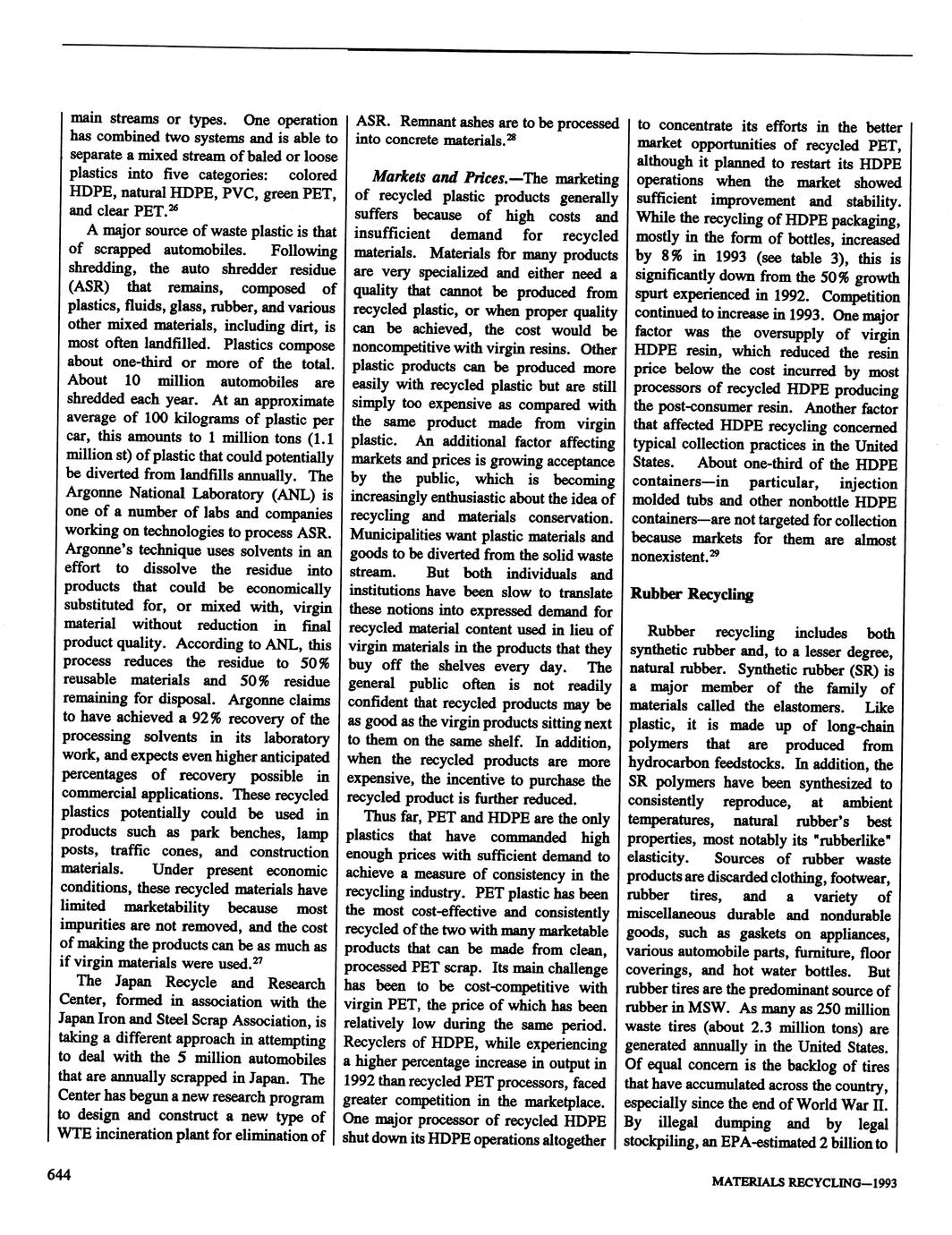 main streams or types. One operation has combined two systems and is able to separate a mixed stream of baled or loose plastics into five categories: colored HDPE, natural HDPE, PVC, green PET, and clear PET.$^{26}$

A major source of waste plastic is that of scrapped automobiles. Following shredding, the auto shredder residue (ASR) that remains, composed of plastics, fluids, glass, rubber, and various other mixed materials, including dirt, is most often landfilled. Plastics compose about one-third or more of the total. About 10 million automobiles are shredded each year. At an approximate average of 100 kilograms of plastic per car, this amounts to 1 million tons (1.1 million st) of plastic that could potentially be diverted from landfills annually. The Argonne National Laboratory (ANL) is one of a number of labs and companies working on technologies to process ASR. Argonne's technique uses solvents in an effort to dissolve the residue into products that could be economically substituted for, or mixed with, virgin material without reduction in final product quality. According to ANL, this process reduces the residue to 50% reusable materials and 50% residue remaining for disposal. Argonne claims to have achieved a 92% recovery of the processing solvents in its laboratory work, and expects even higher anticipated percentages of recovery possible in commercial applications. These recycled plastics potentially could be used in products such as park benches, lamp posts, traffic cones, and construction materials. Under present economic conditions, these recycled materials have limited marketability because most impurities are not removed, and the cost of making the products can be as much as if virgin materials were used.$^{27}$

The Japan Recycle and Research Center, formed in association with the Japan Iron and Steel Scrap Association, is taking a different approach in attempting to deal with the 5 million automobiles that are annually scrapped in Japan. The Center has begun a new research program to design and construct a new type of WTE incineration plant for elimination of ASR. Remnant ashes are to be processed into concrete materials.$^{28}$

Markets and Prices.—The marketing of recycled plastic products generally suffers because of high costs and insufficient demand for recycled materials. Materials for many products are very specialized and either need a quality that cannot be produced from recycled plastic, or when proper quality can be achieved, the cost would be noncompetitive with virgin resins. Other plastic products can be produced more easily with recycled plastic but are still simply too expensive as compared with the same product made from virgin plastic. An additional factor affecting markets and prices is growing acceptance by the public, which is becoming increasingly enthusiastic about the idea of recycling and materials conservation. Municipalities want plastic materials and goods to be diverted from the solid waste stream. But both individuals and institutions have been slow to translate these notions into expressed demand for recycled material content used in lieu of virgin materials in the products that they buy off the shelves every day. The general public often is not readily confident that recycled products may be as good as the virgin products sitting next to them on the same shelf. In addition, when the recycled products are more expensive, the incentive to purchase the recycled product is further reduced.

Thus far, PET and HDPE are the only plastics that have commanded high enough prices with sufficient demand to achieve a measure of consistency in the recycling industry. PET plastic has been the most cost-effective and consistently recycled of the two with many marketable products that can be made from clean, processed PET scrap. Its main challenge has been to be cost-competitive with virgin PET, the price of which has been relatively low during the same period. Recyclers of HDPE, while experiencing a higher percentage increase in output in 1992 than recycled PET processors, faced greater competition in the marketplace. One major processor of recycled HDPE shut down its HDPE operations altogether to concentrate its efforts in the better market opportunities of recycled PET, although it planned to restart its HDPE operations when the market showed sufficient improvement and stability. While the recycling of HDPE packaging, mostly in the form of bottles, increased by 8% in 1993 (see table 3), this is significantly down from the 50% growth spurt experienced in 1992. Competition continued to increase in 1993. One major factor was the oversupply of virgin HDPE resin, which reduced the resin price below the cost incurred by most processors of recycled HDPE producing the post-consumer resin. Another factor that affected HDPE recycling concerned typical collection practices in the United States. About one-third of the HDPE containers—in particular, injection molded tubs and other nonbottle HDPE containers—are not targeted for collection because markets for them are almost nonexistent.$^{29}$

Rubber Recycling

Rubber recycling includes both synthetic rubber and, to a lesser degree, natural rubber. Synthetic rubber (SR) is a major member of the family of materials called the elastomers. Like plastic, it is made up of long-chain polymers that are produced from hydrocarbon feedstocks. In addition, the SR polymers have been synthesized to consistently reproduce, at ambient temperatures, natural rubber's best properties, most notably its "rubberlike" elasticity. Sources of rubber waste products are discarded clothing, footwear, rubber tires, and a variety of miscellaneous durable and nondurable goods, such as gaskets on appliances, various automobile parts, furniture, floor coverings, and hot water bottles. But rubber tires are the predominant source of rubber in MSW. As many as 250 million waste tires (about 2.3 million tons) are generated annually in the United States. Of equal concern is the backlog of tires that have accumulated across the country, especially since the end of World War II. By illegal dumping and by legal stockpiling, an EPA-estimated 2 billion to

644

MATERIALS RECYCLING—1993